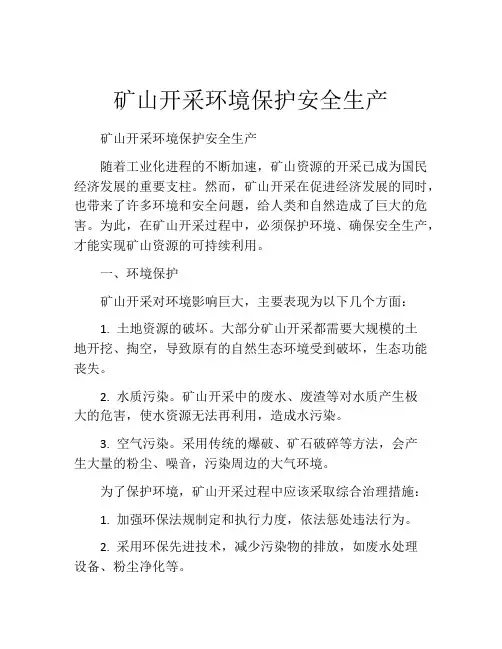 矿山开采环境保护安全生产

矿山开采环境保护安全生产

随着工业化进程的不断加速，矿山资源的开采已成为国民经济发展的重要支柱。然而，矿山开采在促进经济发展的同时，也带来了许多环境和安全问题，给人类和自然造成了巨大的危害。为此，在矿山开采过程中，必须保护环境、确保安全生产，才能实现矿山资源的可持续利用。

一、环境保护

矿山开采对环境影响巨大，主要表现为以下几个方面：

1. 土地资源的破坏。大部分矿山开采都需要大规模的土地开挖、掏空，导致原有的自然生态环境受到破坏，生态功能丧失。

2. 水质污染。矿山开采中的废水、废渣等对水质产生极大的危害，使水资源无法再利用，造成水污染。

3. 空气污染。采用传统的爆破、矿石破碎等方法，会产生大量的粉尘、噪音，污染周边的大气环境。

为了保护环境，矿山开采过程中应该采取综合治理措施：

1. 加强环保法规制定和执行力度，依法惩处违法行为。

2. 采用环保先进技术，减少污染物的排放，如废水处理设备、粉尘净化等。